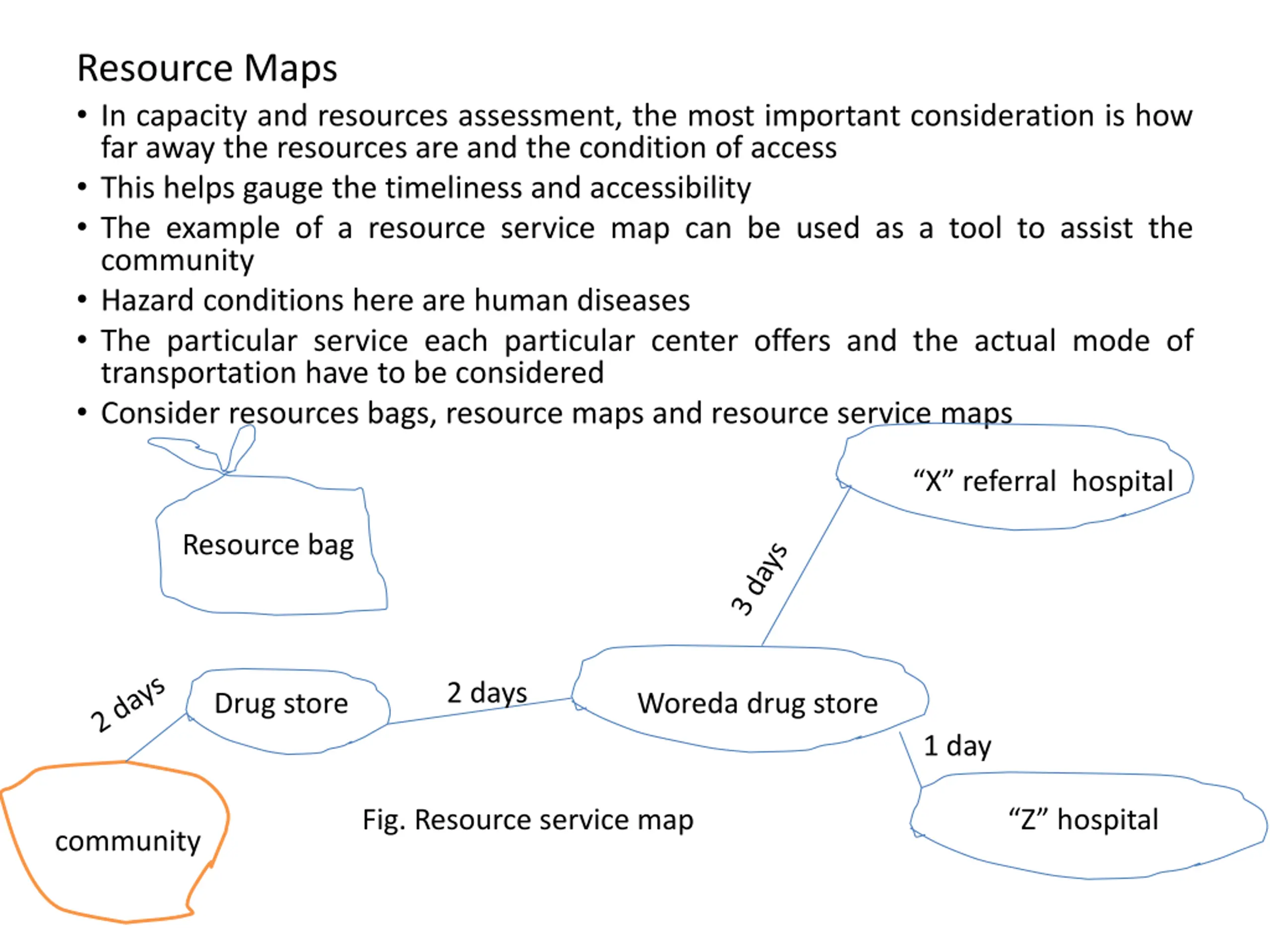 Resource Maps

• In capacity and resources assessment, the most important consideration is how far away the resources are and the condition of access

• This helps gauge the timeliness and accessibility

• The example of a resource service map can be used as a tool to assist the community

• Hazard conditions here are human diseases

• The particular service each particular center offers and the actual mode of transportation have to be considered

• Consider resources bags, resource maps and resource service maps

Resource bag

“X” referral hospital

3 days

2 days

Drug store

2 days

Woreda drug store

1 day

community

Fig. Resource service map

“Z” hospital